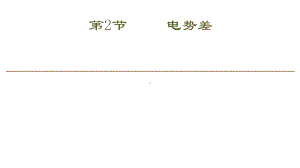 第2节　　电势差